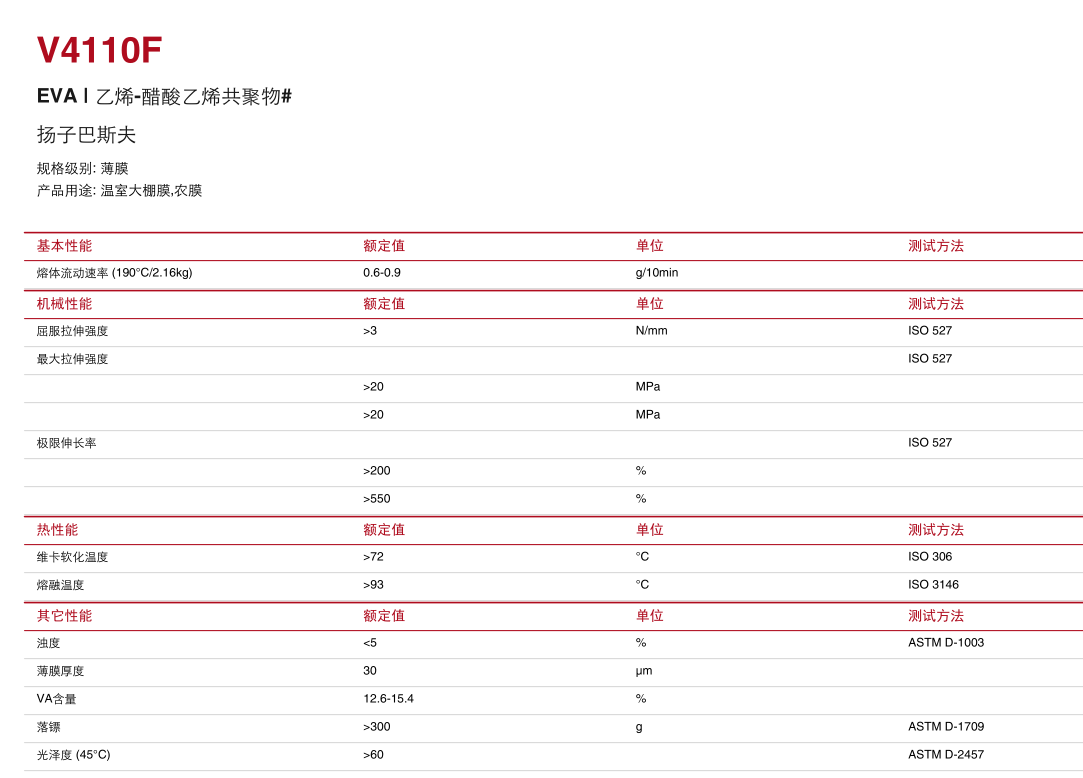 V4110F

EVA | 乙烯-醋酸乙烯共聚物#

扬子巴斯夫

规格级别: 薄膜
产品用途: 温室大棚膜,农膜

| 基本性能 | 额定值 | 单位 | 测试方法 |
|---|---|---|---|
| 熔体流动速率 (190°C/2.16kg) | 0.6-0.9 | g/10min | |

| 机械性能 | 额定值 | 单位 | 测试方法 |
|---|---|---|---|
| 屈服拉伸强度 | >3 | N/mm | ISO 527 |
| 最大拉伸强度 | | | ISO 527 |
| | >20 | MPa | |
| | >20 | MPa | |
| 极限伸长率 | | | ISO 527 |
| | >200 | % | |
| | >550 | % | |

| 热性能 | 额定值 | 单位 | 测试方法 |
|---|---|---|---|
| 维卡软化温度 | >72 | °C | ISO 306 |
| 熔融温度 | >93 | °C | ISO 3146 |

| 其它性能 | 额定值 | 单位 | 测试方法 |
|---|---|---|---|
| 浊度 | <5 | % | ASTM D-1003 |
| 薄膜厚度 | 30 | μm | |
| VA含量 | 12.6-15.4 | % | |
| 落镖 | >300 | g | ASTM D-1709 |
| 光泽度 (45°C) | >60 | | ASTM D-2457 |